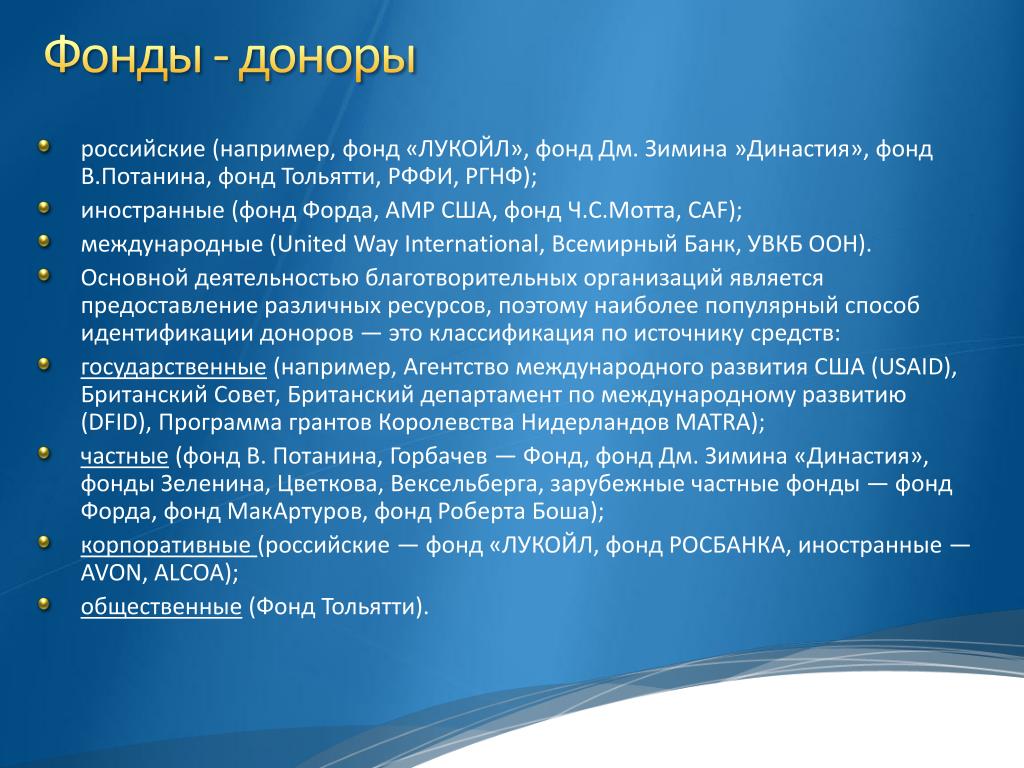 Фонды - доноры

российские (например, фонд «ЛУКОЙЛ», фонд Дм. Зимина »Династия», фонд В.Потанина, фонд Тольятти, РФФИ, РГНФ);

иностранные (фонд Форда, АМР США, фонд Ч.С.Мотта, CAF);

международные (United Way International, Всемирный Банк, УВКБ ООН).

Основной деятельностью благотворительных организаций является предоставление различных ресурсов, поэтому наиболее популярный способ идентификации доноров — это классификация по источнику средств:

государственные (например, Агентство международного развития США (USAID), Британский Совет, Британский департамент по международному развитию (DFID), Программа грантов Королевства Нидерландов MATRA);

частные (фонд В. Потанина, Горбачев — Фонд, фонд Дм. Зимина «Династия», фонды Зеленина, Цветкова, Вексельберга, зарубежные частные фонды — фонд Форда, фонд МакАртуров, фонд Роберта Боша);

корпоративные (российские — фонд «ЛУКОЙЛ, фонд РОСБАНКА, иностранные — AVON, ALCOA);

общественные (Фонд Тольятти).